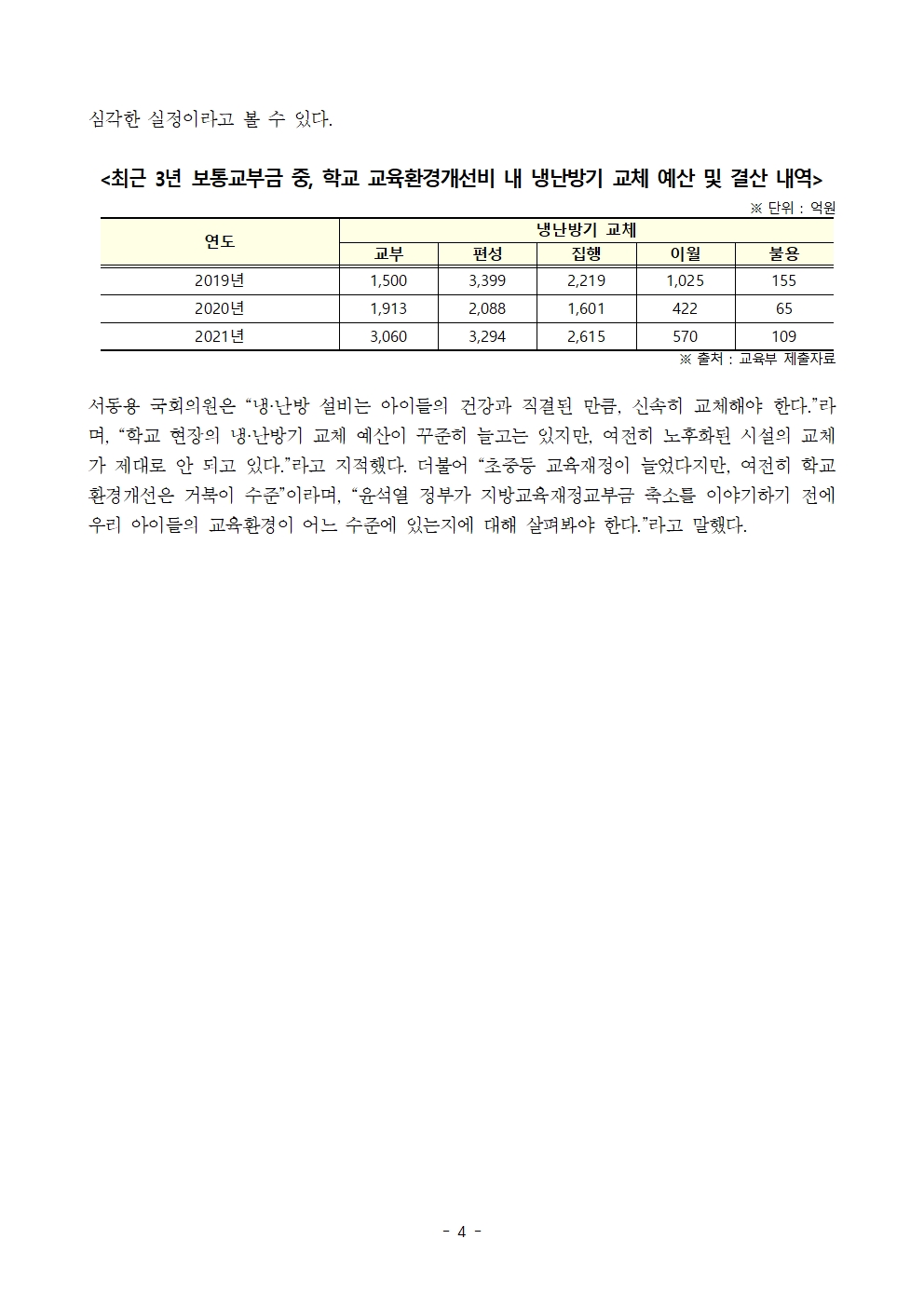 심각한 실정이라고 볼 수 있다.

<최근 3년 보통교부금 중, 학교 교육환경개선비 내 냉난방기 교체 예산 및 결산 내역>

※ 단위 : 억원

| 연도 | 냉난방기 교체 | | | | |
|---|---|---|---|---|---|
| | 교부 | 편성 | 집행 | 이월 | 불용 |
| 2019년 | 1,500 | 3,399 | 2,219 | 1,025 | 155 |
| 2020년 | 1,913 | 2,088 | 1,601 | 422 | 65 |
| 2021년 | 3,060 | 3,294 | 2,615 | 570 | 109 |

※ 출처 : 교육부 제출자료

서동용 국회의원은 “냉·난방 설비는 아이들의 건강과 직결된 만큼, 신속히 교체해야 한다.”라며, “학교 현장의 냉·난방기 교체 예산이 꾸준히 늘고는 있지만, 여전히 노후화된 시설의 교체가 제대로 안 되고 있다.”라고 지적했다. 더불어 “초중등 교육재정이 늘었다지만, 여전히 학교 환경개선은 거북이 수준”이라며, “윤석열 정부가 지방교육재정교부금 축소를 이야기하기 전에 우리 아이들의 교육환경이 어느 수준에 있는지에 대해 살펴봐야 한다.”라고 말했다.

- 4 -